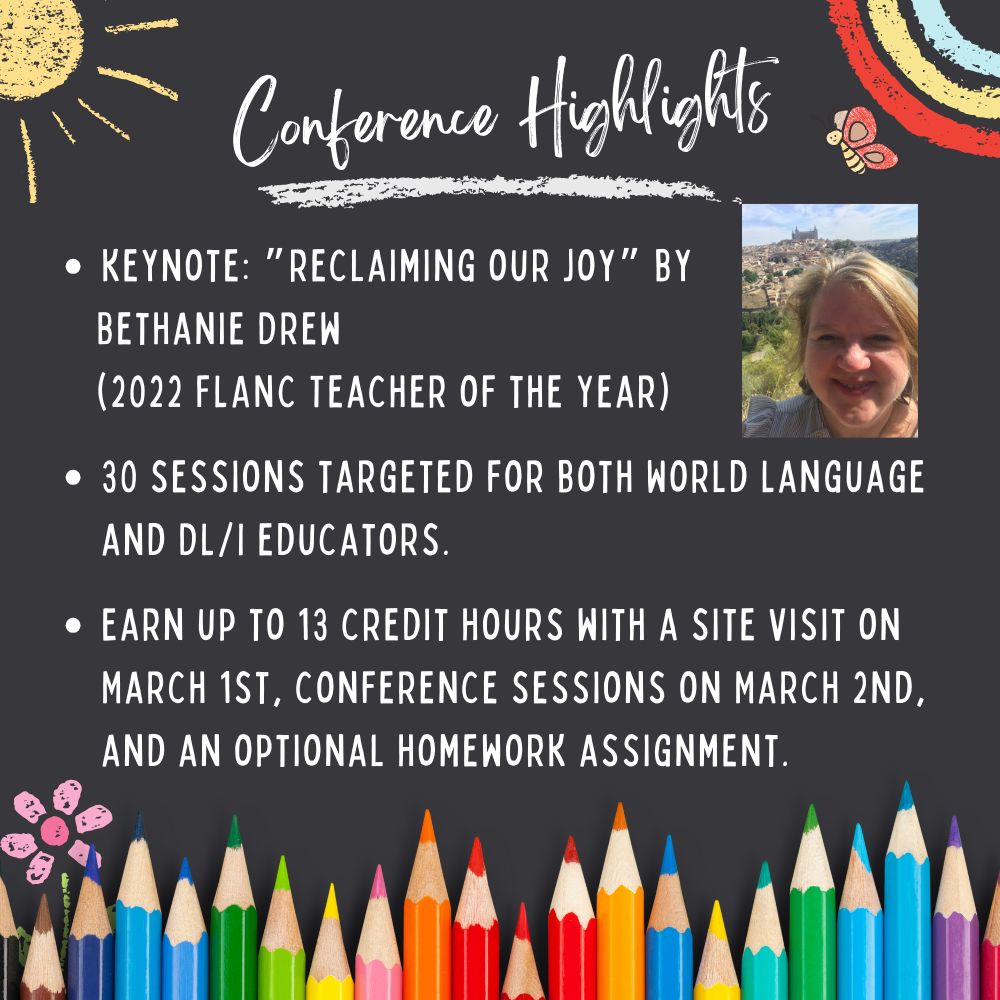 Conference Highlights

• KEYNOTE: "RECLAIMING OUR JOY" BY BETHANIE DREW (2022 FLANC TEACHER OF THE YEAR)

• 30 SESSIONS TARGETED FOR BOTH WORLD LANGUAGE AND DL/I EDUCATORS.

• EARN UP TO 13 CREDIT HOURS WITH A SITE VISIT ON MARCH 1ST, CONFERENCE SESSIONS ON MARCH 2ND, AND AN OPTIONAL HOMEWORK ASSIGNMENT.